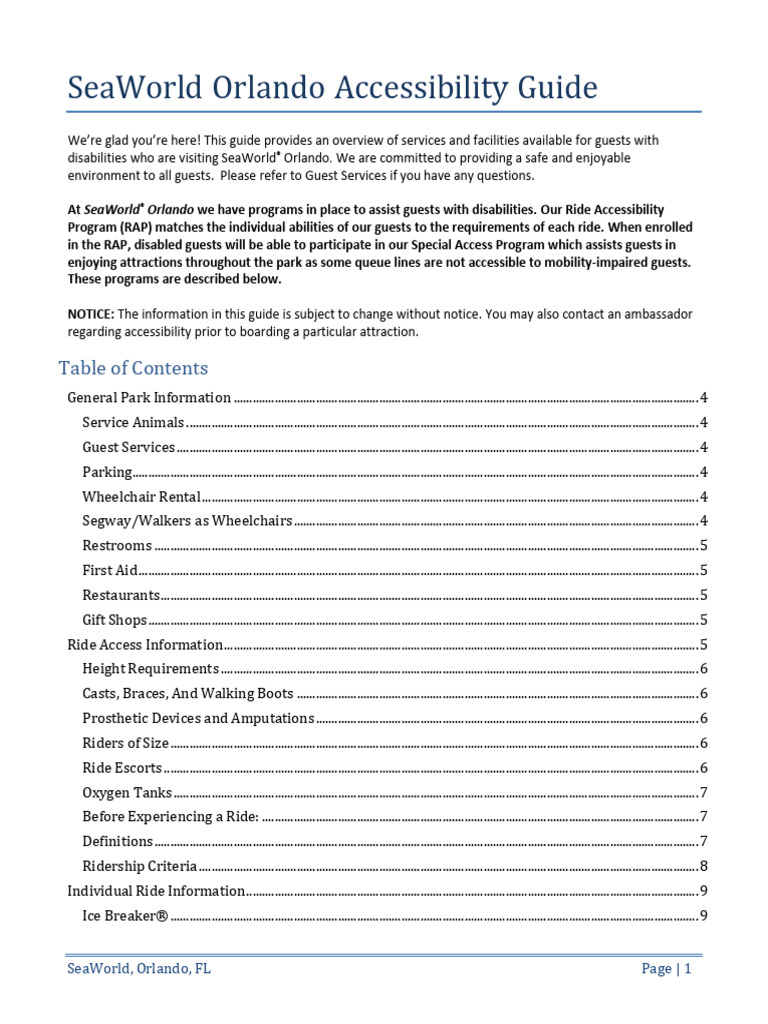 SeaWorld Orlando Accessibility Guide

We're glad you're here! This guide provides an overview of services and facilities available for guests with disabilities who are visiting SeaWorld® Orlando. We are committed to providing a safe and enjoyable environment to all guests. Please refer to Guest Services if you have any questions.

At SeaWorld® Orlando we have programs in place to assist guests with disabilities. Our Ride Accessibility Program (RAP) matches the individual abilities of our guests to the requirements of each ride. When enrolled in the RAP, disabled guests will be able to participate in our Special Access Program which assists guests in enjoying attractions throughout the park as some queue lines are not accessible to mobility-impaired guests. These programs are described below.

NOTICE: The information in this guide is subject to change without notice. You may also contact an ambassador regarding accessibility prior to boarding a particular attraction.

Table of Contents

General Park Information 4
Service Animals 4
Guest Services 4
Parking 4
Wheelchair Rental 4
Segway/Walkers as Wheelchairs 4
Restrooms 5
First Aid 5
Restaurants 5
Gift Shops 5
Ride Access Information 5
Height Requirements 6
Casts, Braces, And Walking Boots 6
Prosthetic Devices and Amputations 6
Riders of Size 6
Ride Escorts 6
Oxygen Tanks 7
Before Experiencing a Ride: 7
Definitions 7
Ridership Criteria 8
Individual Ride Information 9
Ice Breaker® 9

SeaWorld, Orlando, FL
Page | 1